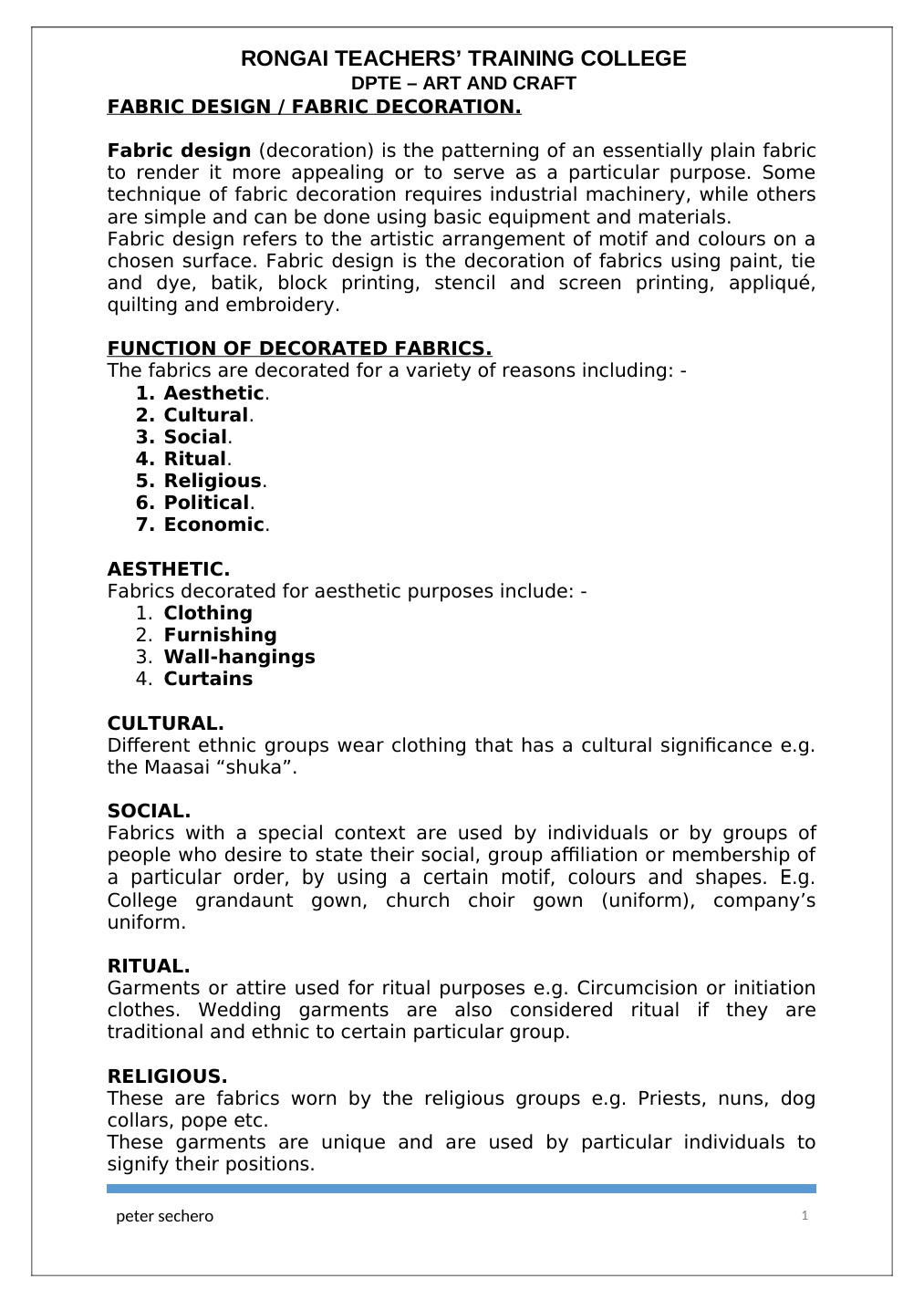 RONGAI TEACHERS' TRAINING COLLEGE
DPTE – ART AND CRAFT
FABRIC DESIGN / FABRIC DECORATION.

Fabric design (decoration) is the patterning of an essentially plain fabric to render it more appealing or to serve as a particular purpose. Some technique of fabric decoration requires industrial machinery, while others are simple and can be done using basic equipment and materials.
Fabric design refers to the artistic arrangement of motif and colours on a chosen surface. Fabric design is the decoration of fabrics using paint, tie and dye, batik, block printing, stencil and screen printing, appliqué, quilting and embroidery.

FUNCTION OF DECORATED FABRICS.
The fabrics are decorated for a variety of reasons including: -
1. Aesthetic.
2. Cultural.
3. Social.
4. Ritual.
5. Religious.
6. Political.
7. Economic.

AESTHETIC.
Fabrics decorated for aesthetic purposes include: -
1. Clothing
2. Furnishing
3. Wall-hangings
4. Curtains

CULTURAL.
Different ethnic groups wear clothing that has a cultural significance e.g. the Maasai "shuka".

SOCIAL.
Fabrics with a special context are used by individuals or by groups of people who desire to state their social, group affiliation or membership of a particular order, by using a certain motif, colours and shapes. E.g. College grandaunt gown, church choir gown (uniform), company's uniform.

RITUAL.
Garments or attire used for ritual purposes e.g. Circumcision or initiation clothes. Wedding garments are also considered ritual if they are traditional and ethnic to certain particular group.

RELIGIOUS.
These are fabrics worn by the religious groups e.g. Priests, nuns, dog collars, pope etc.
These garments are unique and are used by particular individuals to signify their positions.

peter sechero
1